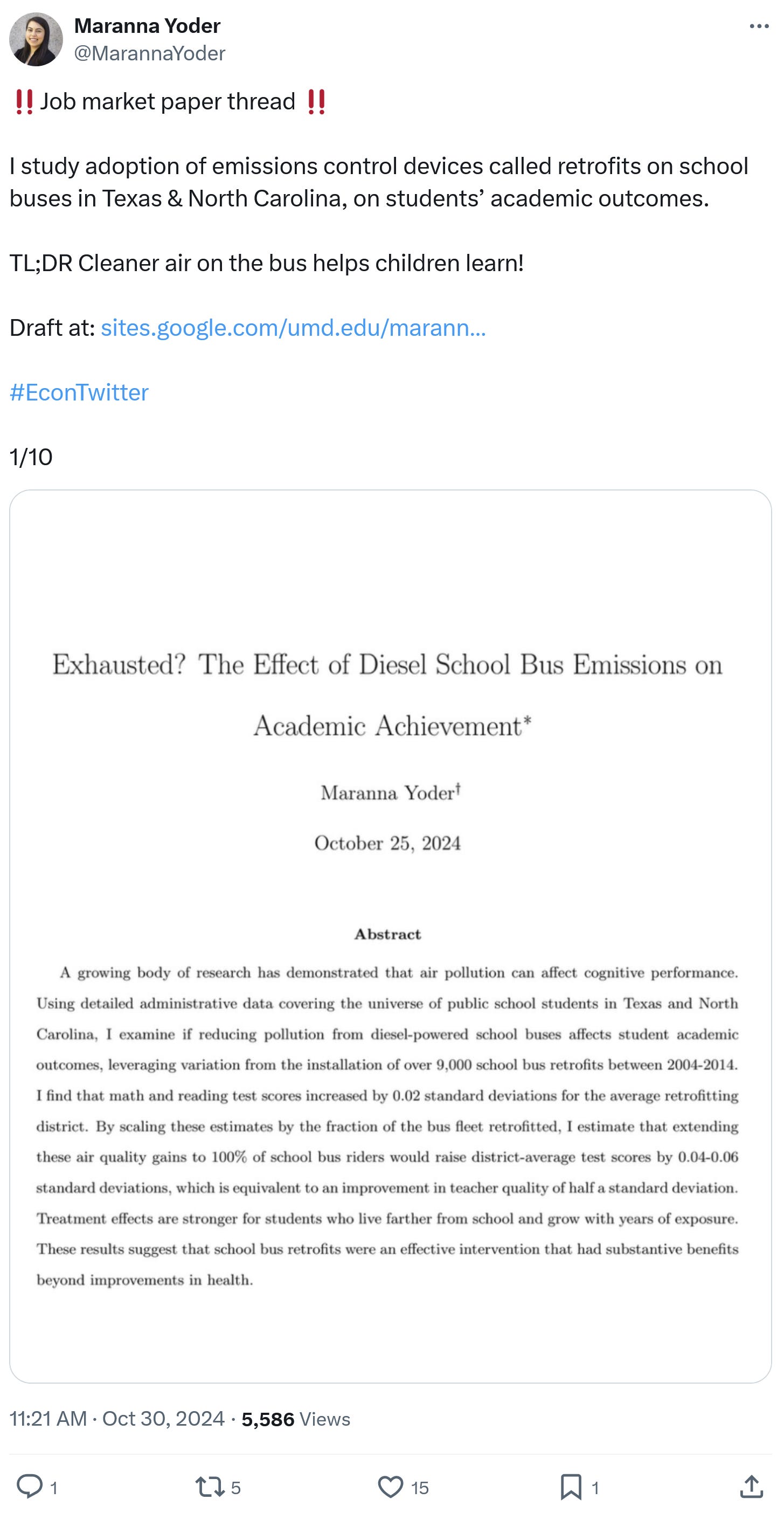 Maranna Yoder
@MarannaYoder

‼️ Job market paper thread ‼️

I study adoption of emissions control devices called retrofits on school buses in Texas & North Carolina, on students' academic outcomes.

TL;DR Cleaner air on the bus helps children learn!

Draft at: sites.google.com/umd.edu/marann...

#EconTwitter

1/10

Exhausted? The Effect of Diesel School Bus Emissions on Academic Achievement*

Maranna Yoder†

October 25, 2024

Abstract

A growing body of research has demonstrated that air pollution can affect cognitive performance. Using detailed administrative data covering the universe of public school students in Texas and North Carolina, I examine if reducing pollution from diesel-powered school buses affects student academic outcomes, leveraging variation from the installation of over 9,000 school bus retrofits between 2004-2014. I find that math and reading test scores increased by 0.02 standard deviations for the average retrofitting district. By scaling these estimates by the fraction of the bus fleet retrofitted, I estimate that extending these air quality gains to 100% of school bus riders would raise district-average test scores by 0.04-0.06 standard deviations, which is equivalent to an improvement in teacher quality of half a standard deviation. Treatment effects are stronger for students who live farther from school and grow with years of exposure. These results suggest that school bus retrofits were an effective intervention that had substantive benefits beyond improvements in health.

11:21 AM · Oct 30, 2024 · 5,586 Views

1 5 15 1